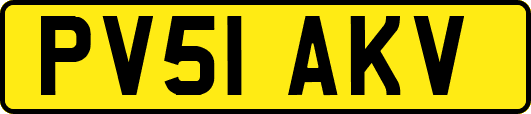 PV51 AKV